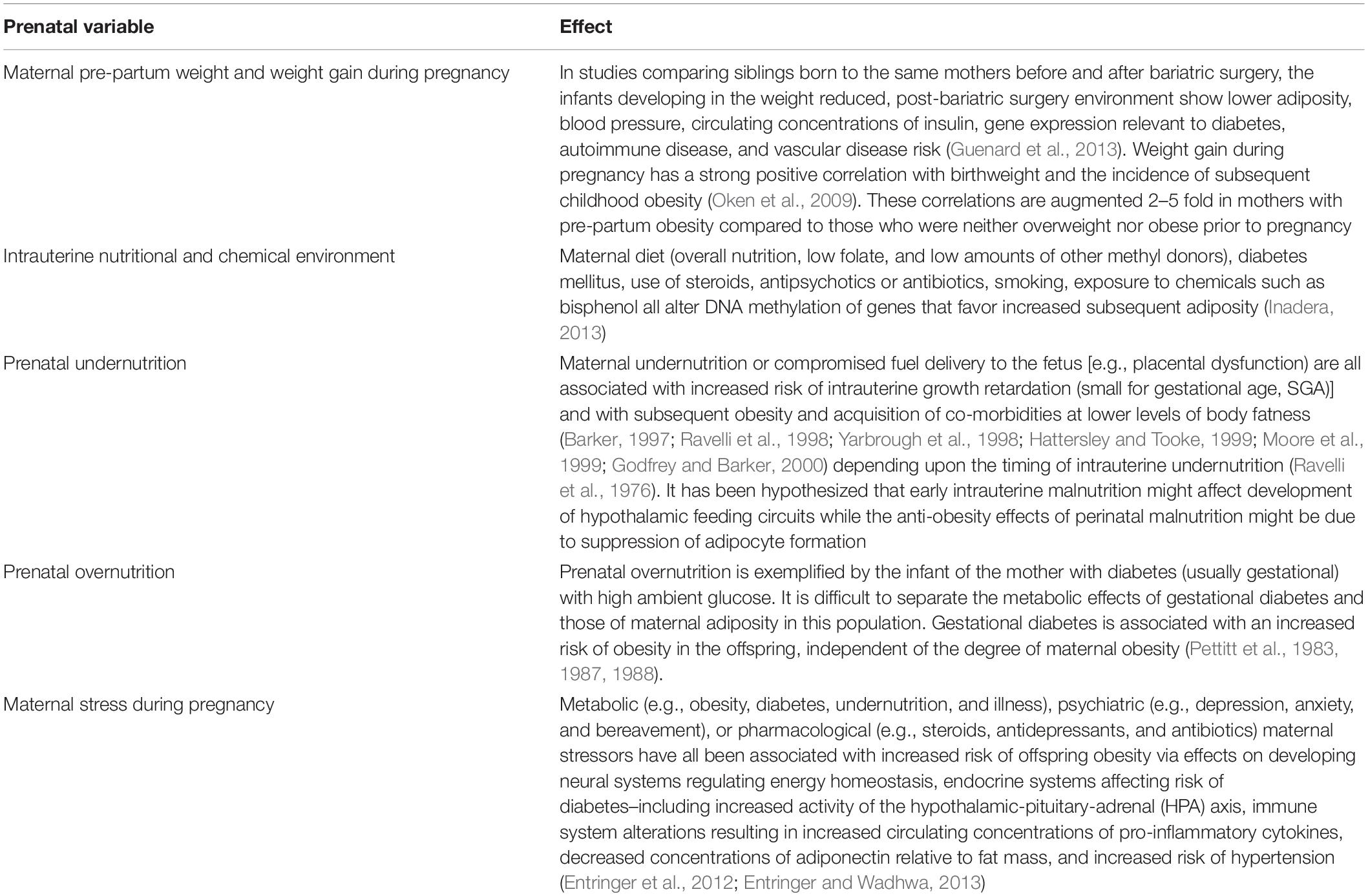 | Prenatal variable | Effect |
|---|---|
| Maternal pre-partum weight and weight gain during pregnancy | In studies comparing siblings born to the same mothers before and after bariatric surgery, the infants developing in the weight reduced, post-bariatric surgery environment show lower adiposity, blood pressure, circulating concentrations of insulin, gene expression relevant to diabetes, autoimmune disease, and vascular disease risk (Guenard et al., 2013). Weight gain during pregnancy has a strong positive correlation with birthweight and the incidence of subsequent childhood obesity (Oken et al., 2009). These correlations are augmented 2–5 fold in mothers with pre-partum obesity compared to those who were neither overweight nor obese prior to pregnancy |
| Intrauterine nutritional and chemical environment | Maternal diet (overall nutrition, low folate, and low amounts of other methyl donors), diabetes mellitus, use of steroids, antipsychotics or antibiotics, smoking, exposure to chemicals such as bisphenol all alter DNA methylation of genes that favor increased subsequent adiposity (Inadera, 2013) |
| Prenatal undernutrition | Maternal undernutrition or compromised fuel delivery to the fetus [e.g., placental dysfunction) are all associated with increased risk of intrauterine growth retardation (small for gestational age, SGA)] and with subsequent obesity and acquisition of co-morbidities at lower levels of body fatness (Barker, 1997; Ravelli et al., 1998; Yarbrough et al., 1998; Hattersley and Tooke, 1999; Moore et al., 1999; Godfrey and Barker, 2000) depending upon the timing of intrauterine undernutrition (Ravelli et al., 1976). It has been hypothesized that early intrauterine malnutrition might affect development of hypothalamic feeding circuits while the anti-obesity effects of perinatal malnutrition might be due to suppression of adipocyte formation |
| Prenatal overnutrition | Prenatal overnutrition is exemplified by the infant of the mother with diabetes (usually gestational) with high ambient glucose. It is difficult to separate the metabolic effects of gestational diabetes and those of maternal adiposity in this population. Gestational diabetes is associated with an increased risk of obesity in the offspring, independent of the degree of maternal obesity (Pettitt et al., 1983, 1987, 1988). |
| Maternal stress during pregnancy | Metabolic (e.g., obesity, diabetes, undernutrition, and illness), psychiatric (e.g., depression, anxiety, and bereavement), or pharmacological (e.g., steroids, antidepressants, and antibiotics) maternal stressors have all been associated with increased risk of offspring obesity via effects on developing neural systems regulating energy homeostasis, endocrine systems affecting risk of diabetes–including increased activity of the hypothalamic-pituitary-adrenal (HPA) axis, immune system alterations resulting in increased circulating concentrations of pro-inflammatory cytokines, decreased concentrations of adiponectin relative to fat mass, and increased risk of hypertension (Entringer et al., 2012; Entringer and Wadhwa, 2013) |